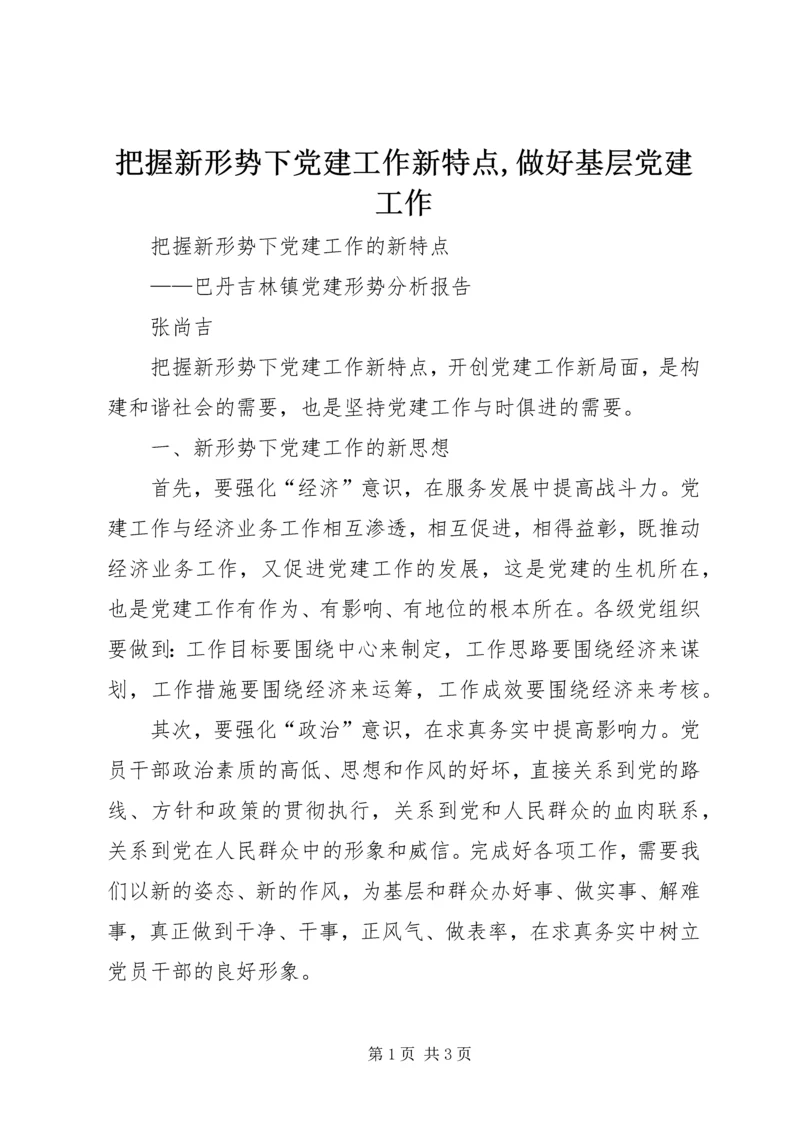 把握新形势下党建工作新特点,做好基层党建工作

把握新形势下党建工作的新特点

——巴丹吉林镇党建形势分析报告

张尚吉

把握新形势下党建工作新特点，开创党建工作新局面，是构建和谐社会的需要，也是坚持党建工作与时俱进的需要。

一、新形势下党建工作的新思想

首先，要强化“经济”意识，在服务发展中提高战斗力。党建工作与经济业务工作相互渗透，相互促进，相得益彰，既推动经济业务工作，又促进党建工作的发展，这是党建的生机所在，也是党建工作有作为、有影响、有地位的根本所在。各级党组织要做到：工作目标要围绕中心来制定，工作思路要围绕经济来谋划，工作措施要围绕经济来运筹，工作成效要围绕经济来考核。

其次，要强化“政治”意识，在求真务实中提高影响力。党员干部政治素质的高低、思想和作风的好坏，直接关系到党的路线、方针和政策的贯彻执行，关系到党和人民群众的血肉联系，关系到党在人民群众中的形象和威信。完成好各项工作，需要我们以新的姿态、新的作风，为基层和群众办好事、做实事、解难事，真正做到干净、干事，正风气、做表率，在求真务实中树立党员干部的良好形象。

第 1 页 共 3 页